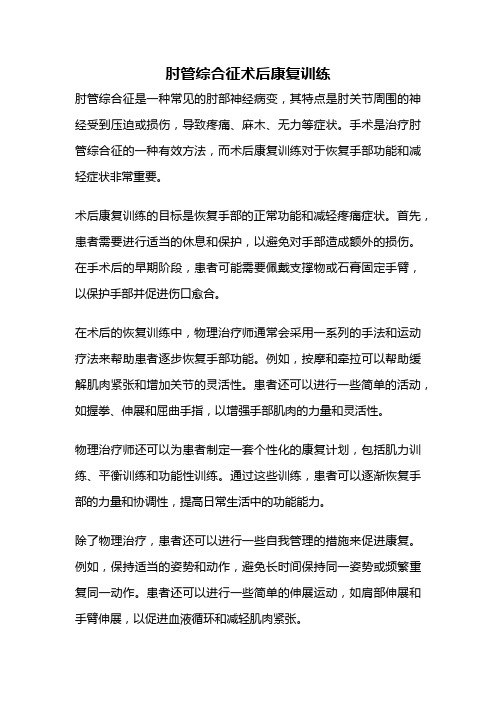 肘管综合征术后康复训练

肘管综合征是一种常见的肘部神经病变，其特点是肘关节周围的神经受到压迫或损伤，导致疼痛、麻木、无力等症状。手术是治疗肘管综合征的一种有效方法，而术后康复训练对于恢复手部功能和减轻症状非常重要。

术后康复训练的目标是恢复手部的正常功能和减轻疼痛症状。首先，患者需要进行适当的休息和保护，以避免对手部造成额外的损伤。在手术后的早期阶段，患者可能需要佩戴支撑物或石膏固定手臂，以保护手部并促进伤口愈合。

在术后的恢复训练中，物理治疗师通常会采用一系列的手法和运动疗法来帮助患者逐步恢复手部功能。例如，按摩和牵拉可以帮助缓解肌肉紧张和增加关节的灵活性。患者还可以进行一些简单的活动，如握拳、伸展和屈曲手指，以增强手部肌肉的力量和灵活性。

物理治疗师还可以为患者制定一套个性化的康复计划，包括肌力训练、平衡训练和功能性训练。通过这些训练，患者可以逐渐恢复手部的力量和协调性，提高日常生活中的功能能力。

除了物理治疗，患者还可以进行一些自我管理的措施来促进康复。例如，保持适当的姿势和动作，避免长时间保持同一姿势或频繁重复同一动作。患者还可以进行一些简单的伸展运动，如肩部伸展和手臂伸展，以促进血液循环和减轻肌肉紧张。